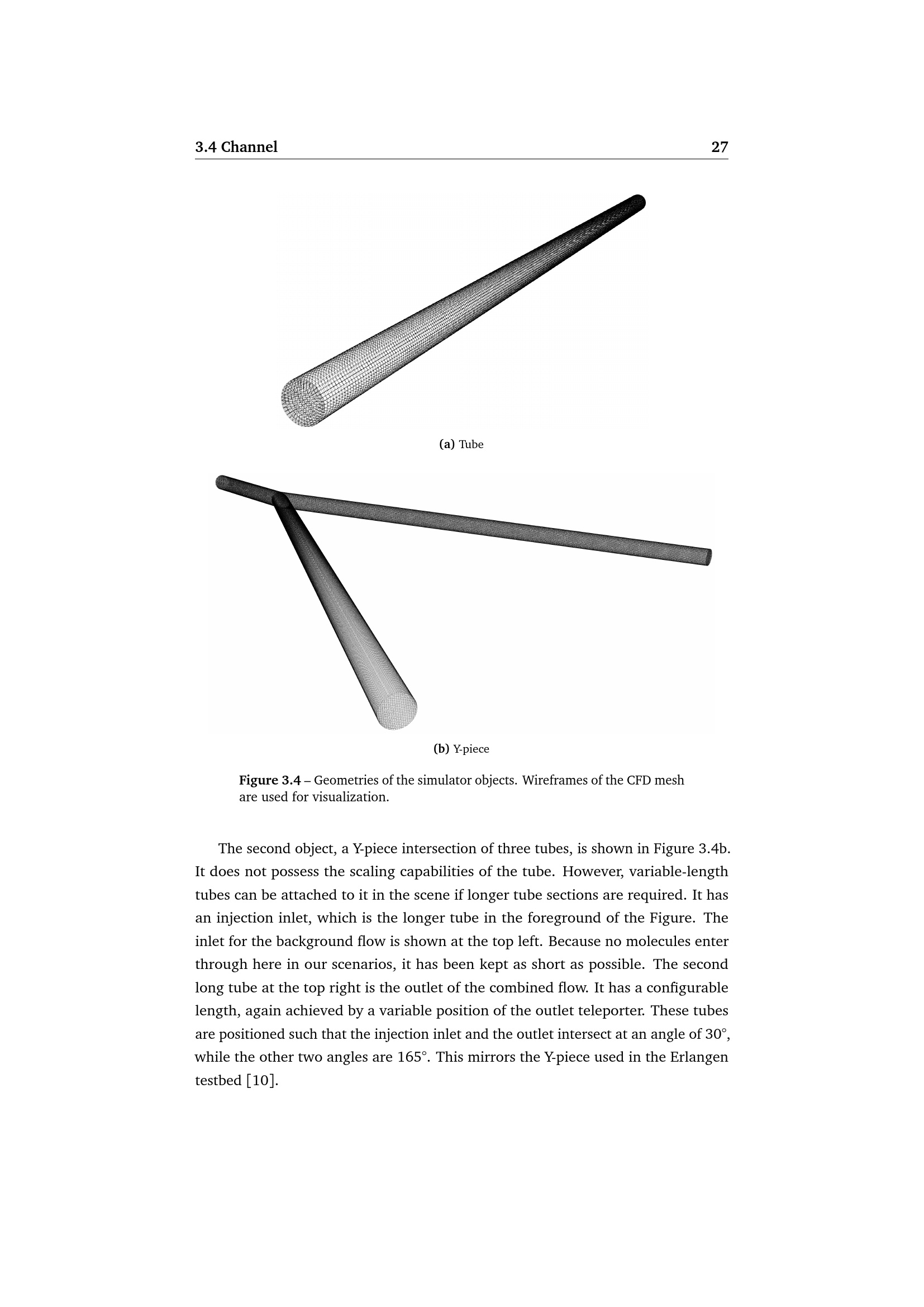 3.4 Channel 27

(a) Tube

(b) Y-piece

Figure 3.4 – Geometries of the simulator objects. Wireframes of the CFD mesh are used for visualization.

The second object, a Y-piece intersection of three tubes, is shown in Figure 3.4b. It does not possess the scaling capabilities of the tube. However, variable-length tubes can be attached to it in the scene if longer tube sections are required. It has an injection inlet, which is the longer tube in the foreground of the Figure. The inlet for the background flow is shown at the top left. Because no molecules enter through here in our scenarios, it has been kept as short as possible. The second long tube at the top right is the outlet of the combined flow. It has a configurable length, again achieved by a variable position of the outlet teleporter. These tubes are positioned such that the injection inlet and the outlet intersect at an angle of 30°, while the other two angles are 165°. This mirrors the Y-piece used in the Erlangen testbed [10].